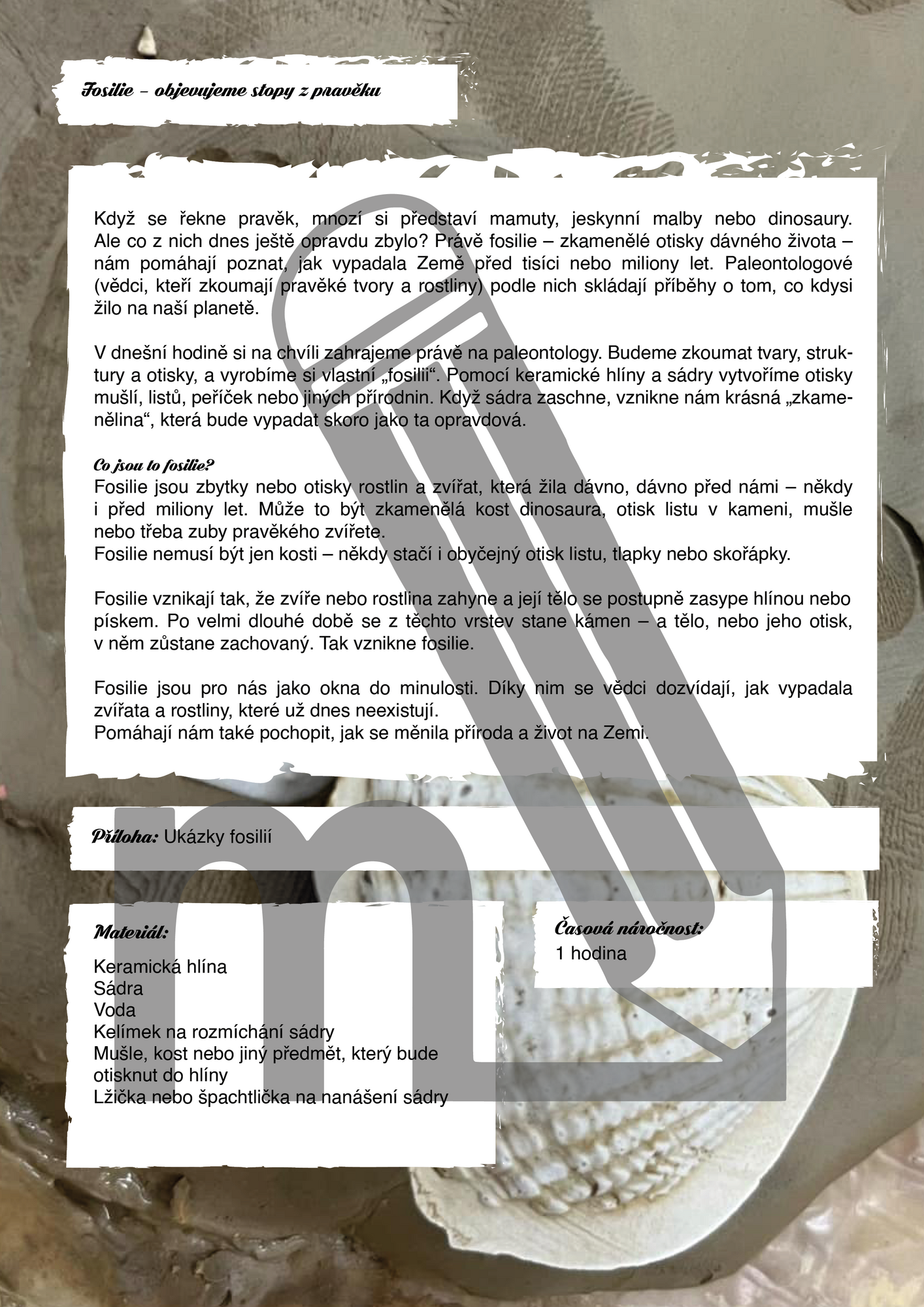 Fosilie – objevujeme stopy z pravěku

Když se řekne pravěk, mnozí si představí mamuty, jeskynní malby nebo dinosaury. Ale co z nich dnes ještě opravdu zbylo? Právě fosilie – zkamenělé otisky dávného života – nám pomáhají poznat, jak vypadala Země před tisíci nebo miliony let. Paleontologové (vědci, kteří zkoumají pravěké tvory a rostliny) podle nich skládají příběhy o tom, co kdysi žilo na naší planetě.

V dnešní hodině si na chvíli zahrajeme právě na paleontology. Budeme zkoumat tvary, struktury a otisky, a vyrobíme si vlastní „fosilii“. Pomocí keramické hlíny a sádry vytvoříme otisky mušlí, listů, peříček nebo jiných přírodnin. Když sádra zaschne, vznikne nám krásná „zkamenělina“, která bude vypadat skoro jako ta opravdová.

Co jsou to fosilie?
Fosilie jsou zbytky nebo otisky rostlin a zvířat, která žila dávno, dávno před námi – někdy i před miliony let. Může to být zkamenělá kost dinosaura, otisk listu v kameni, mušle nebo třeba zuby pravěkého zvířete.
Fosilie nemusí být jen kosti – někdy stačí i obyčejný otisk listu, tlapky nebo skořápky.

Fosilie vznikají tak, že zvíře nebo rostlina zahyne a její tělo se postupně zasype hlínou nebo pískem. Po velmi dlouhé době se z těchto vrstev stane kámen – a tělo, nebo jeho otisk, v něm zůstane zachovaný. Tak vznikne fosilie.

Fosilie jsou pro nás jako okna do minulosti. Díky nim se vědci dozvídají, jak vypadala zvířata a rostliny, které už dnes neexistují.
Pomáhají nám také pochopit, jak se měnila příroda a život na Zemi.

Příloha: Ukázky fosilií

Materiál:

Keramická hlína
Sádra
Voda
Kelímek na rozmíchání sádry
Mušle, kost nebo jiný předmět, který bude otisknut do hlíny
Lžička nebo špachtlička na nanášení sádry

Časová náročnost:
1 hodina